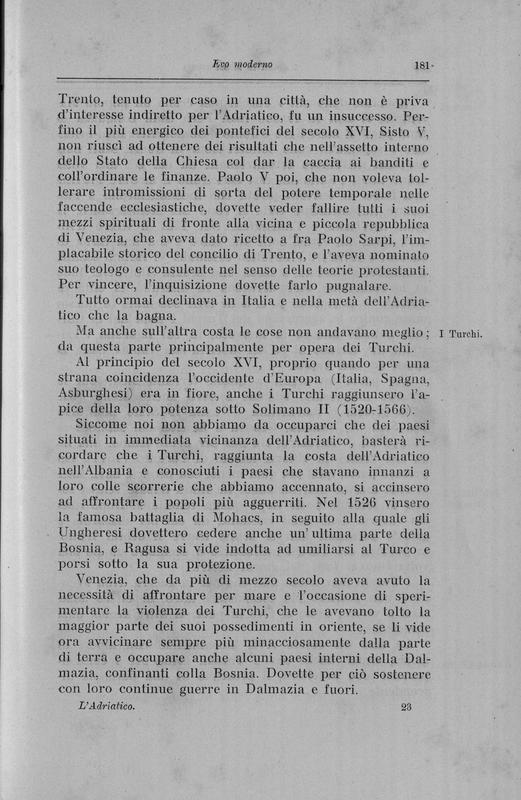 Evo moderno 181

Trento, tenuto per caso in una città, che non è priva d'interesse indiretto per l'Adriatico, fu un insuccesso. Perfino il più energico dei pontefici del secolo XVI, Sisto V, non riuscì ad ottenere dei risultati che nell'assetto interno dello Stato della Chiesa col dar la caccia ai banditi e coll'ordinare le finanze. Paolo V poi, che non voleva tollerare intromissioni di sorta del potere temporale nelle faccende ecclesiastiche, dovette veder fallire tutti i suoi mezzi spirituali di fronte alla vicina e piccola repubblica di Venezia, che aveva dato ricetto a fra Paolo Sarpi, l'implacabile storico del concilio di Trento, e l'aveva nominato suo teologo e consulente nel senso delle teorie protestanti. Per vincere, l'inquisizione dovette farlo pugnalare.

Tutto ormai declinava in Italia e nella metà dell'Adriatico che la bagna.

Ma anche sull'altra costa le cose non andavano meglio; da questa parte principalmente per opera dei Turchi.

I Turchi.

Al principio del secolo XVI, proprio quando per una strana coincidenza l'occidente d'Europa (Italia, Spagna, Asburghesi) era in fiore, anche i Turchi raggiunsero l'apice della loro potenza sotto Solimano II (1520-1566).

Siccome noi non abbiamo da occuparci che dei paesi situati in immediata vicinanza dell'Adriatico, basterà ricordare che i Turchi, raggiunta la costa dell'Adriatico nell'Albania e conosciuti i paesi che stavano innanzi a loro colle scorrerie che abbiamo accennato, si accinsero ad affrontare i popoli più agguerriti. Nel 1526 vinsero la famosa battaglia di Mohacs, in seguito alla quale gli Ungheresi dovettero cedere anche un'ultima parte della Bosnia, e Ragusa si vide indotta ad umiliarsi al Turco e porsi sotto la sua protezione.

Venezia, che da più di mezzo secolo aveva avuto la necessità di affrontare per mare e l'occasione di sperimentare la violenza dei Turchi, che le avevano tolto la maggior parte dei suoi possedimenti in oriente, se li vide ora avvicinare sempre più minacciosamente dalla parte di terra e occupare anche alcuni paesi interni della Dalmazia, confinanti colla Bosnia. Dovette per ciò sostenere con loro continue guerre in Dalmazia e fuori.

L'Adriatico. 23